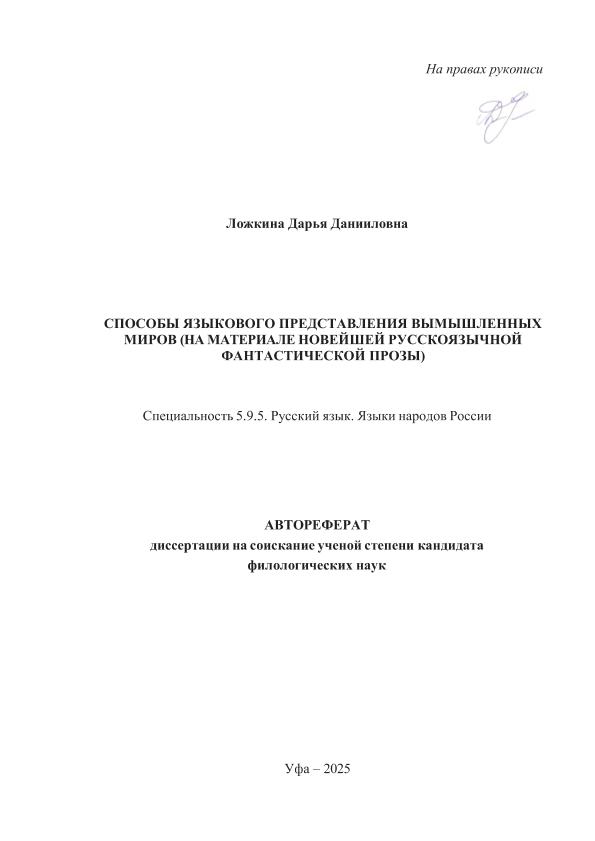 На правах рукописи

Ложкина Дарья Данииловна

СПОСОБЫ ЯЗЫКОВОГО ПРЕДСТАВЛЕНИЯ ВЫМЫШЛЕННЫХ МИРОВ (НА МАТЕРИАЛЕ НОВЕЙШЕЙ РУССКОЯЗЫЧНОЙ ФАНТАСТИЧЕСКОЙ ПРОЗЫ)

Специальность 5.9.5. Русский язык. Языки народов России

АВТОРЕФЕРАТ
диссертации на соискание ученой степени кандидата филологических наук

Уфа – 2025